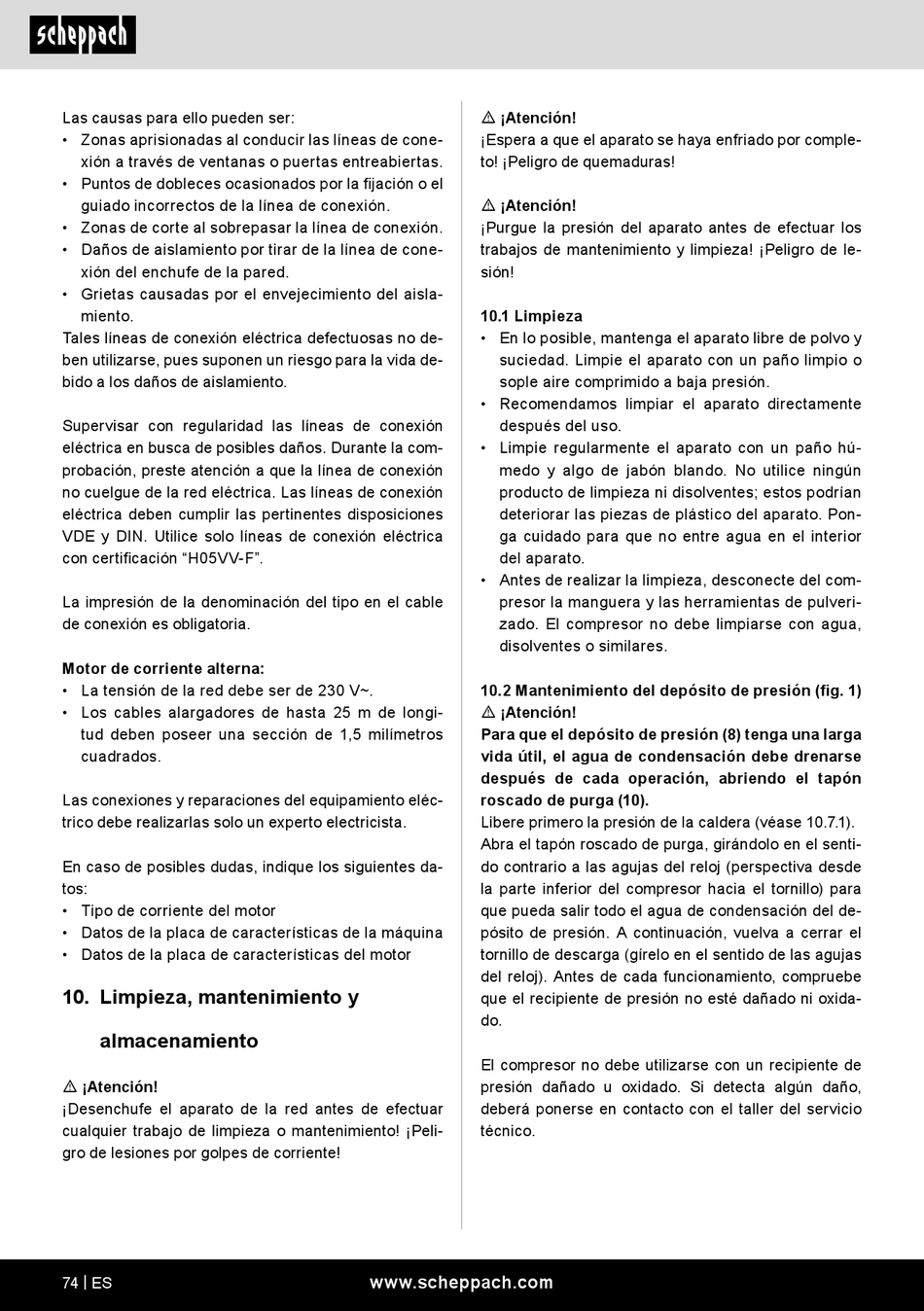 scheppach

Las causas para ello pueden ser:
• Zonas aprisionadas al conducir las líneas de conexión a través de ventanas o puertas entreabiertas.
• Puntos de dobleces ocasionados por la fijación o el guiado incorrectos de la línea de conexión.
• Zonas de corte al sobrepasar la línea de conexión.
• Daños de aislamiento por tirar de la línea de conexión del enchufe de la pared.
• Grietas causadas por el envejecimiento del aislamiento.
Tales líneas de conexión eléctrica defectuosas no deben utilizarse, pues suponen un riesgo para la vida debido a los daños de aislamiento.

Supervisar con regularidad las líneas de conexión eléctrica en busca de posibles daños. Durante la comprobación, preste atención a que la línea de conexión no cuelgue de la red eléctrica. Las líneas de conexión eléctrica deben cumplir las pertinentes disposiciones VDE y DIN. Utilice solo líneas de conexión eléctrica con certificación “H05VV-F”.

La impresión de la denominación del tipo en el cable de conexión es obligatoria.

Motor de corriente alterna:
• La tensión de la red debe ser de 230 V~.
• Los cables alargadores de hasta 25 m de longitud deben poseer una sección de 1,5 milímetros cuadrados.

Las conexiones y reparaciones del equipamiento eléctrico debe realizarlas solo un experto electricista.

En caso de posibles dudas, indique los siguientes datos:
• Tipo de corriente del motor
• Datos de la placa de características de la máquina
• Datos de la placa de características del motor

10. Limpieza, mantenimiento y almacenamiento

⚠ ¡Atención!
¡Desenchufe el aparato de la red antes de efectuar cualquier trabajo de limpieza o mantenimiento! ¡Peligro de lesiones por golpes de corriente!

⚠ ¡Atención!
¡Espera a que el aparato se haya enfriado por completo! ¡Peligro de quemaduras!

⚠ ¡Atención!
¡Purgue la presión del aparato antes de efectuar los trabajos de mantenimiento y limpieza! ¡Peligro de lesión!

10.1 Limpieza
• En lo posible, mantenga el aparato libre de polvo y suciedad. Limpie el aparato con un paño limpio o sople aire comprimido a baja presión.
• Recomendamos limpiar el aparato directamente después del uso.
• Limpie regularmente el aparato con un paño húmedo y algo de jabón blando. No utilice ningún producto de limpieza ni disolventes; estos podrían deteriorar las piezas de plástico del aparato. Ponga cuidado para que no entre agua en el interior del aparato.
• Antes de realizar la limpieza, desconecte del compresor la manguera y las herramientas de pulverizado. El compresor no debe limpiarse con agua, disolventes o similares.

10.2 Mantenimiento del depósito de presión (fig. 1)
⚠ ¡Atención!
Para que el depósito de presión (8) tenga una larga vida útil, el agua de condensación debe drenarse después de cada operación, abriendo el tapón roscado de purga (10).
Libere primero la presión de la caldera (véase 10.7.1). Abra el tapón roscado de purga, girándolo en el sentido contrario a las agujas del reloj (perspectiva desde la parte inferior del compresor hacia el tornillo) para que pueda salir todo el agua de condensación del depósito de presión. A continuación, vuelva a cerrar el tornillo de descarga (gírelo en el sentido de las agujas del reloj). Antes de cada funcionamiento, compruebe que el recipiente de presión no esté dañado ni oxidado.

El compresor no debe utilizarse con un recipiente de presión dañado u oxidado. Si detecta algún daño, deberá ponerse en contacto con el taller del servicio técnico.

74 | ES
www.scheppach.com